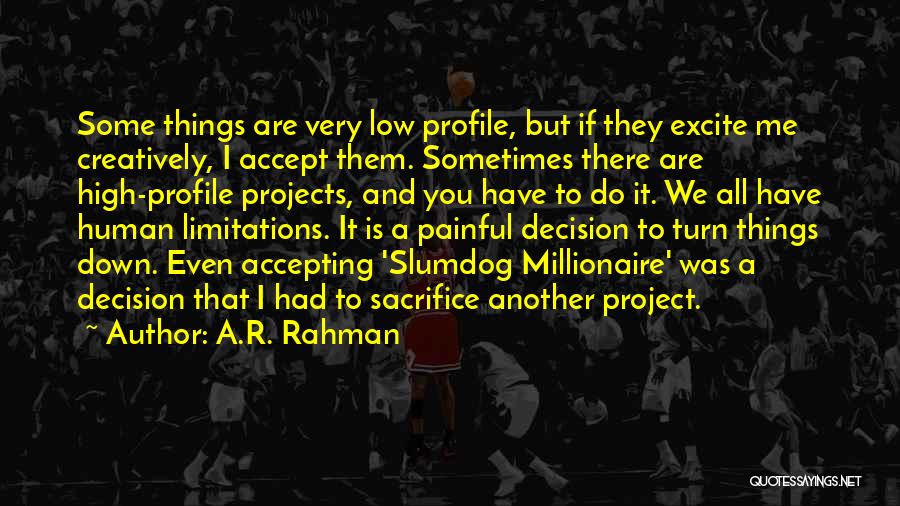 Some things are very low profile, but if they excite me creatively, I accept them. Sometimes there are high-profile projects, and you have to do it. We all have human limitations. It is a painful decision to turn things down. Even accepting 'Slumdog Millionaire' was a decision that I had to sacrifice another project.

~ Author: A.R. Rahman

QUOTESSAYINGS.NET